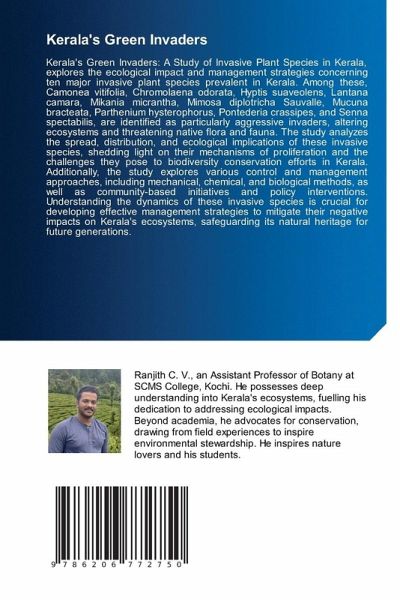 Kerala's Green Invaders

Kerala's Green Invaders: A Study of Invasive Plant Species in Kerala, explores the ecological impact and management strategies concerning ten major invasive plant species prevalent in Kerala. Among these, Camonea vitifolia, Chromolaena odorata, Hyptis suaveolens, Lantana camara, Mikania micrantha, Mimosa diplotricha Sauvalle, Mucuna bracteata, Parthenium hysterophorus, Pontederia crassipes, and Senna spectabilis, are identified as particularly aggressive invaders, altering ecosystems and threatening native flora and fauna. The study analyzes the spread, distribution, and ecological implications of these invasive species, shedding light on their mechanisms of proliferation and the challenges they pose to biodiversity conservation efforts in Kerala. Additionally, the study explores various control and management approaches, including mechanical, chemical, and biological methods, as well as community-based initiatives and policy interventions. Understanding the dynamics of these invasive species is crucial for developing effective management strategies to mitigate their negative impacts on Kerala's ecosystems, safeguarding its natural heritage for future generations.

Ranjith C. V., an Assistant Professor of Botany at SCMS College, Kochi. He possesses deep understanding into Kerala's ecosystems, fuelling his dedication to addressing ecological impacts. Beyond academia, he advocates for conservation, drawing from field experiences to inspire environmental stewardship. He inspires nature lovers and his students.

9 786206 772750